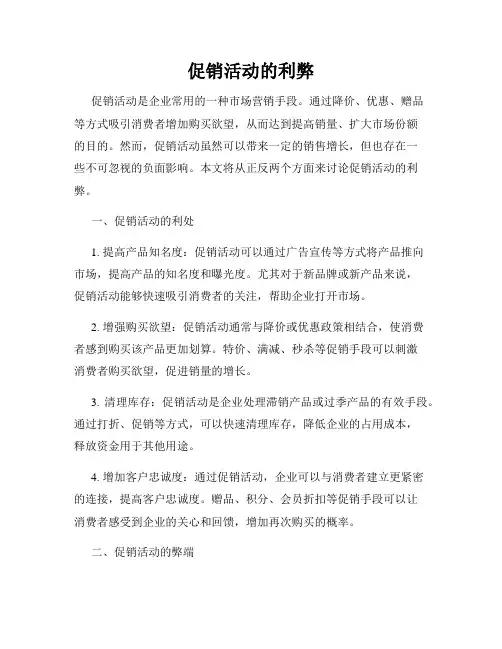 促销活动的利弊

促销活动是企业常用的一种市场营销手段。通过降价、优惠、赠品等方式吸引消费者增加购买欲望，从而达到提高销量、扩大市场份额的目的。然而，促销活动虽然可以带来一定的销售增长，但也存在一些不可忽视的负面影响。本文将从正反两个方面来讨论促销活动的利弊。

一、促销活动的利处

1. 提高产品知名度：促销活动可以通过广告宣传等方式将产品推向市场，提高产品的知名度和曝光度。尤其对于新品牌或新产品来说，促销活动能够快速吸引消费者的关注，帮助企业打开市场。

2. 增强购买欲望：促销活动通常与降价或优惠政策相结合，使消费者感到购买该产品更加划算。特价、满减、秒杀等促销手段可以刺激消费者购买欲望，促进销量的增长。

3. 清理库存：促销活动是企业处理滞销产品或过季产品的有效手段。通过打折、促销等方式，可以快速清理库存，降低企业的占用成本，释放资金用于其他用途。

4. 增加客户忠诚度：通过促销活动，企业可以与消费者建立更紧密的连接，提高客户忠诚度。赠品、积分、会员折扣等促销手段可以让消费者感受到企业的关心和回馈，增加再次购买的概率。

二、促销活动的弊端